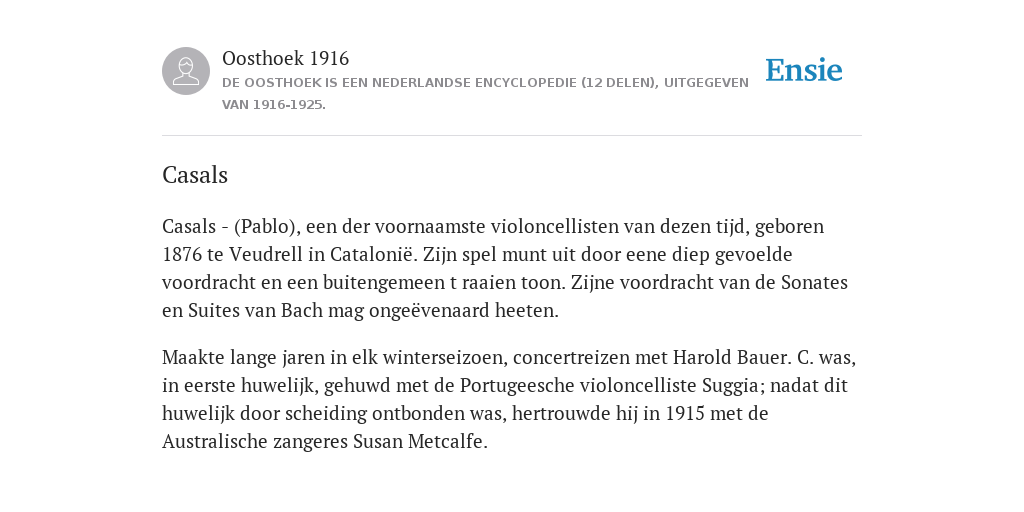 Oosthoek 1916
DE OOSTHOEK IS EEN NEDERLANDSE ENCYCLOPEDIE (12 DELEN), UITGEGEVEN VAN 1916-1925.

Ensie

Casals

Casals - (Pablo), een der voornaamste violoncellisten van dezen tijd, geboren 1876 te Veudrell in Catalonië. Zijn spel munt uit door eene diep gevoelde voordracht en een buitengemeen t raaien toon. Zijne voordracht van de Sonates en Suites van Bach mag ongeëvenaard heeten.

Maakte lange jaren in elk winterseizoen, concertreizen met Harold Bauer. C. was, in eerste huwelijk, gehuwd met de Portugeesche violoncelliste Suggia; nadat dit huwelijk door scheiding ontbonden was, hertrouwde hij in 1915 met de Australische zangeres Susan Metcalfe.